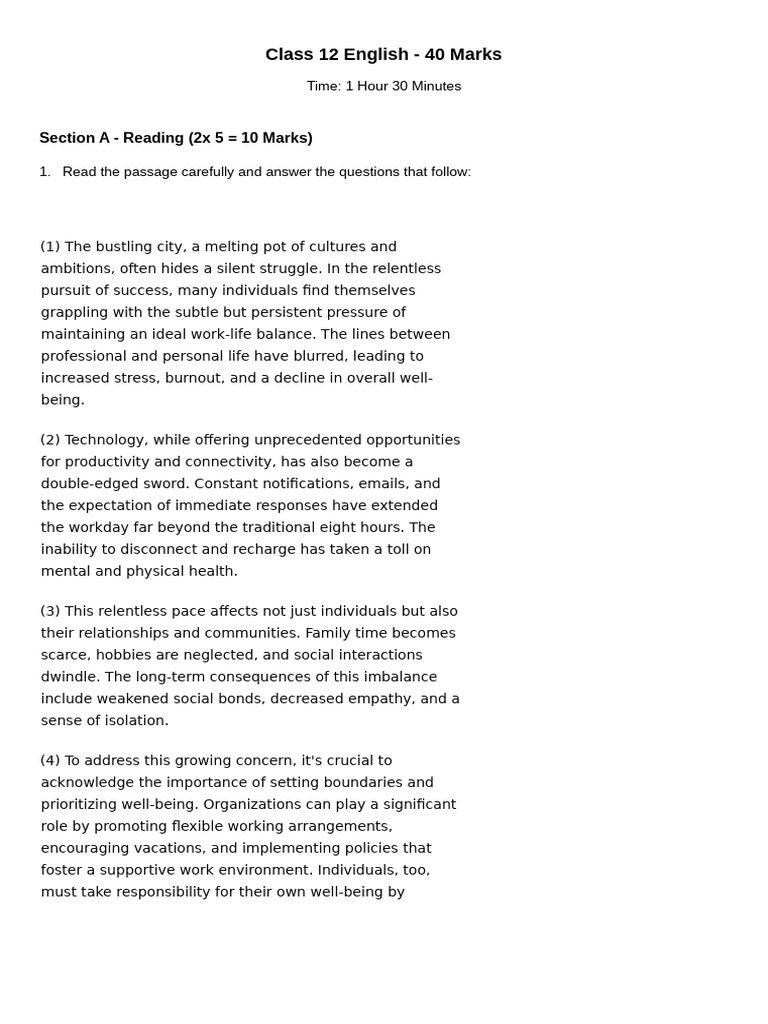 Class 12 English - 40 Marks

Time: 1 Hour 30 Minutes

Section A - Reading (2x 5 = 10 Marks)

1. Read the passage carefully and answer the questions that follow:

(1) The bustling city, a melting pot of cultures and ambitions, often hides a silent struggle. In the relentless pursuit of success, many individuals find themselves grappling with the subtle but persistent pressure of maintaining an ideal work-life balance. The lines between professional and personal life have blurred, leading to increased stress, burnout, and a decline in overall well-being.

(2) Technology, while offering unprecedented opportunities for productivity and connectivity, has also become a double-edged sword. Constant notifications, emails, and the expectation of immediate responses have extended the workday far beyond the traditional eight hours. The inability to disconnect and recharge has taken a toll on mental and physical health.

(3) This relentless pace affects not just individuals but also their relationships and communities. Family time becomes scarce, hobbies are neglected, and social interactions dwindle. The long-term consequences of this imbalance include weakened social bonds, decreased empathy, and a sense of isolation.

(4) To address this growing concern, it's crucial to acknowledge the importance of setting boundaries and prioritizing well-being. Organizations can play a significant role by promoting flexible working arrangements, encouraging vacations, and implementing policies that foster a supportive work environment. Individuals, too, must take responsibility for their own well-being by